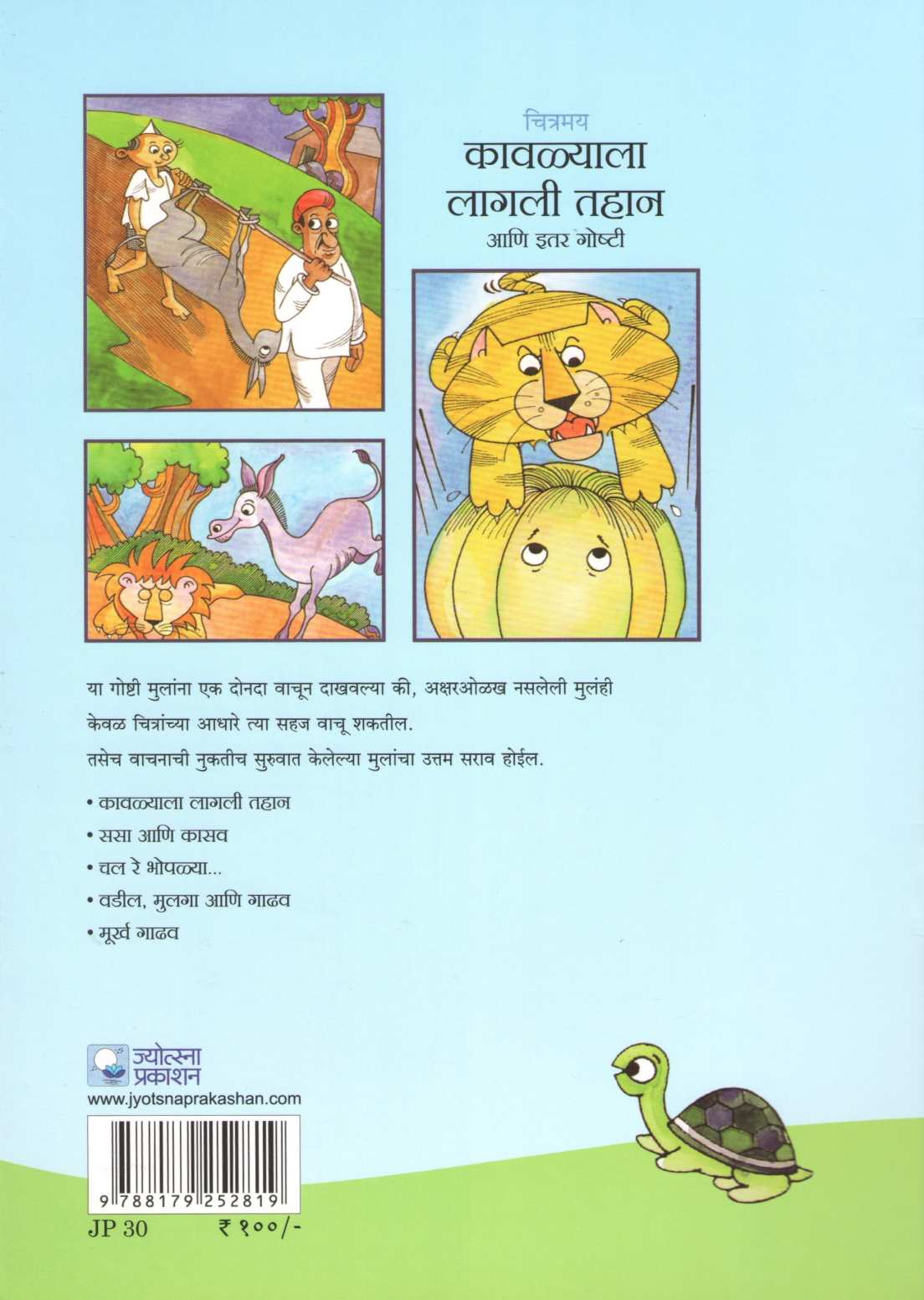 चित्रमय
कावळ्याला लागली तहान
आणि इतर गोष्टी

या गोष्टी मुलांना एक दोनदा वाचून दाखवल्या की, अक्षरओळख नसलेली मुलंही केवळ चित्रांच्या आधारे त्या सहज वाचू शकतील.

तसेच वाचनाची नुकतीच सुरुवात केलेल्या मुलांचा उत्तम सराव होईल.

• कावळ्याला लागली तहान
• ससा आणि कासव
• चल रे भोपळ्या...
• वडील, मुलगा आणि गाढव
• मूर्ख गाढव

ज्योत्स्ना प्रकाशन
www.jyotsnaprakashan.com

9 788179 252819

JP 30 ₹ १००/-